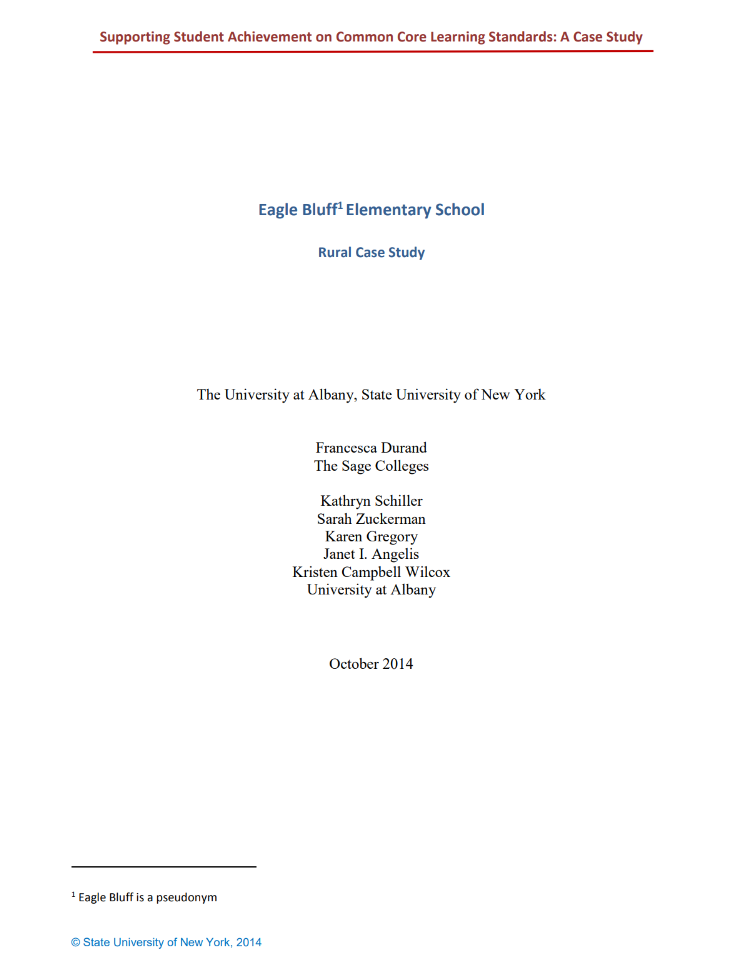 Supporting Student Achievement on Common Core Learning Standards: A Case Study

Eagle Bluff$^1$ Elementary School

Rural Case Study

The University at Albany, State University of New York

Francesca Durand
The Sage Colleges

Kathryn Schiller
Sarah Zuckerman
Karen Gregory
Janet I. Angelis
Kristen Campbell Wilcox
University at Albany

October 2014

$^1$ Eagle Bluff is a pseudonym

© State University of New York, 2014